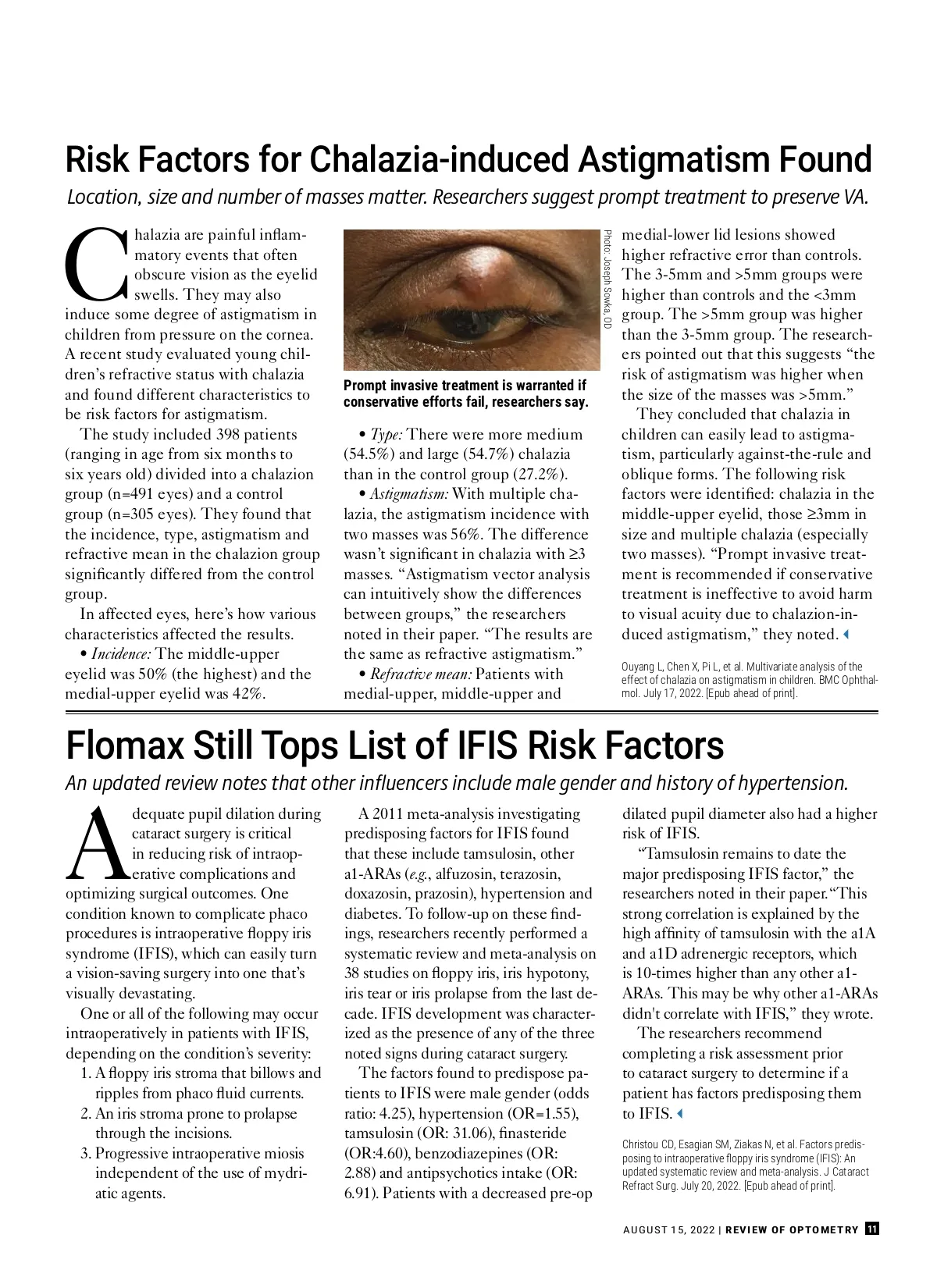 Risk Factors for Chalazia-induced Astigmatism Found

Location, size and number of masses matter. Researchers suggest prompt treatment to preserve VA.

Chalazia are painful inflammatory events that often obscure vision as the eyelid swells. They may also induce some degree of astigmatism in children from pressure on the cornea. A recent study evaluated young children's refractive status with chalazia and found different characteristics to be risk factors for astigmatism.

The study included 398 patients (ranging in age from six months to six years old) divided into a chalazion group (n=491 eyes) and a control group (n=305 eyes). They found that the incidence, type, astigmatism and refractive mean in the chalazion group significantly differed from the control group.

In affected eyes, here's how various characteristics affected the results.

• Incidence: The middle-upper eyelid was 50% (the highest) and the medial-upper eyelid was 42%.

Photo: Joseph Sowka, OD

Prompt invasive treatment is warranted if conservative efforts fail, researchers say.

• Type: There were more medium (54.5%) and large (54.7%) chalazia than in the control group (27.2%).

• Astigmatism: With multiple chalazia, the astigmatism incidence with two masses was 56%. The difference wasn't significant in chalazia with ≥3 masses. "Astigmatism vector analysis can intuitively show the differences between groups," the researchers noted in their paper. "The results are the same as refractive astigmatism."

• Refractive mean: Patients with medial-upper, middle-upper and medial-lower lid lesions showed higher refractive error than controls. The 3-5mm and >5mm groups were higher than controls and the <3mm group. The >5mm group was higher than the 3-5mm group. The researchers pointed out that this suggests "the risk of astigmatism was higher when the size of the masses was >5mm."

They concluded that chalazia in children can easily lead to astigmatism, particularly against-the-rule and oblique forms. The following risk factors were identified: chalazia in the middle-upper eyelid, those ≥3mm in size and multiple chalazia (especially two masses). "Prompt invasive treatment is recommended if conservative treatment is ineffective to avoid harm to visual acuity due to chalazion-induced astigmatism," they noted.

Ouyang L, Chen X, Pi L, et al. Multivariate analysis of the effect of chalazia on astigmatism in children. BMC Ophthalmol. July 17, 2022. [Epub ahead of print].

Flomax Still Tops List of IFIS Risk Factors

An updated review notes that other influencers include male gender and history of hypertension.

Adequate pupil dilation during cataract surgery is critical in reducing risk of intraoperative complications and optimizing surgical outcomes. One condition known to complicate phaco procedures is intraoperative floppy iris syndrome (IFIS), which can easily turn a vision-saving surgery into one that's visually devastating.

One or all of the following may occur intraoperatively in patients with IFIS, depending on the condition's severity:

1. A floppy iris stroma that billows and ripples from phaco fluid currents.
2. An iris stroma prone to prolapse through the incisions.
3. Progressive intraoperative miosis independent of the use of mydriatic agents.

A 2011 meta-analysis investigating predisposing factors for IFIS found that these include tamsulosin, other a1-ARAs (e.g., alfuzosin, terazosin, doxazosin, prazosin), hypertension and diabetes. To follow-up on these findings, researchers recently performed a systematic review and meta-analysis on 38 studies on floppy iris, iris hypotony, iris tear or iris prolapse from the last decade. IFIS development was characterized as the presence of any of the three noted signs during cataract surgery.

The factors found to predispose patients to IFIS were male gender (odds ratio: 4.25), hypertension (OR=1.55), tamsulosin (OR: 31.06), finasteride (OR:4.60), benzodiazepines (OR: 2.88) and antipsychotics intake (OR: 6.91). Patients with a decreased pre-op dilated pupil diameter also had a higher risk of IFIS.

"Tamsulosin remains to date the major predisposing IFIS factor," the researchers noted in their paper."This strong correlation is explained by the high affinity of tamsulosin with the a1A and a1D adrenergic receptors, which is 10-times higher than any other a1-ARAs. This may be why other a1-ARAs didn't correlate with IFIS," they wrote.

The researchers recommend completing a risk assessment prior to cataract surgery to determine if a patient has factors predisposing them to IFIS.

Christou CD, Esagian SM, Ziakas N, et al. Factors predisposing to intraoperative floppy iris syndrome (IFIS): An updated systematic review and meta-analysis. J Cataract Refract Surg. July 20, 2022. [Epub ahead of print].

AUGUST 15, 2022 | REVIEW OF OPTOMETRY 11